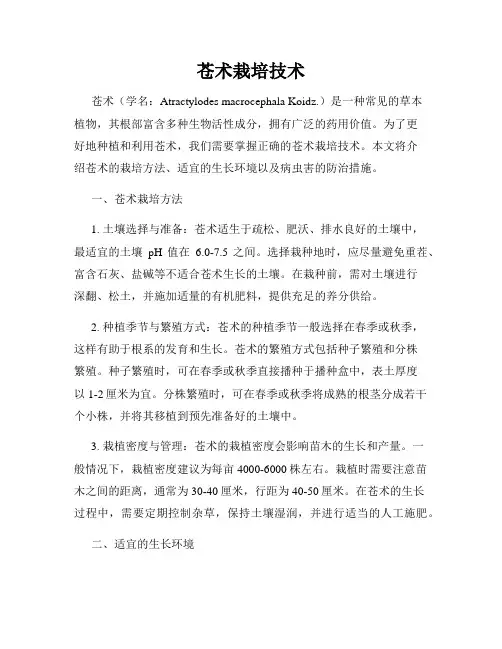 苍术栽培技术

苍术（学名：Atractylodes macrocephala Koidz.）是一种常见的草本植物，其根部富含多种生物活性成分，拥有广泛的药用价值。为了更好地种植和利用苍术，我们需要掌握正确的苍术栽培技术。本文将介绍苍术的栽培方法、适宜的生长环境以及病虫害的防治措施。

一、苍术栽培方法

1. 土壤选择与准备：苍术适生于疏松、肥沃、排水良好的土壤中，最适宜的土壤 pH 值在 6.0-7.5 之间。选择栽种地时，应尽量避免重茬、富含石灰、盐碱等不适合苍术生长的土壤。在栽种前，需对土壤进行深翻、松土，并施加适量的有机肥料，提供充足的养分供给。

2. 种植季节与繁殖方式：苍术的种植季节一般选择在春季或秋季，这样有助于根系的发育和生长。苍术的繁殖方式包括种子繁殖和分株繁殖。种子繁殖时，可在春季或秋季直接播种于播种盒中，表土厚度以 1-2 厘米为宜。分株繁殖时，可在春季或秋季将成熟的根茎分成若干个小株，并将其移植到预先准备好的土壤中。

3. 栽植密度与管理：苍术的栽植密度会影响苗木的生长和产量。一般情况下，栽植密度建议为每亩 4000-6000 株左右。栽植时需要注意苗木之间的距离，通常为 30-40 厘米，行距为 40-50 厘米。在苍术的生长过程中，需要定期控制杂草，保持土壤湿润，并进行适当的人工施肥。

二、适宜的生长环境